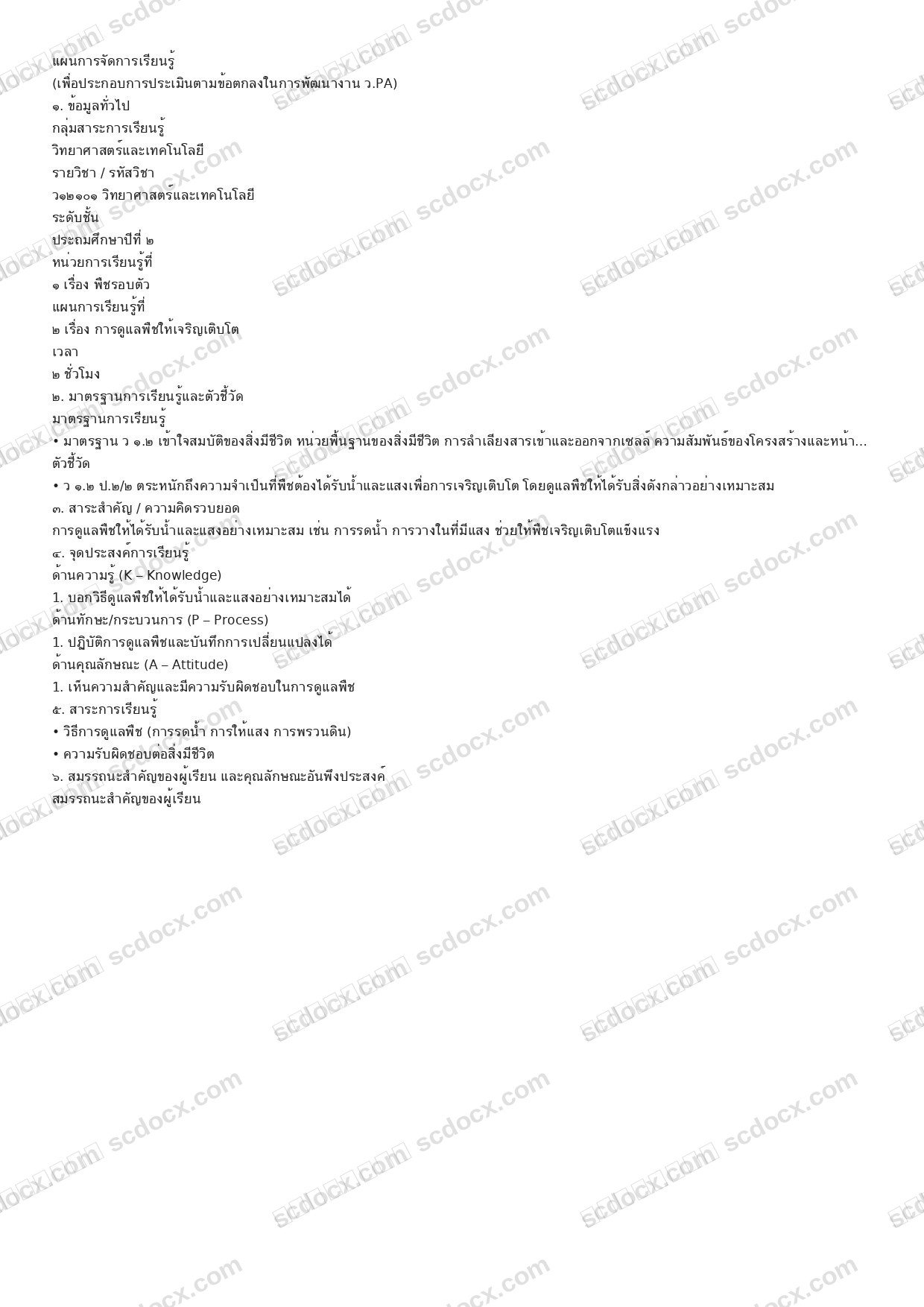 แผนการจัดการเรียนรู้
(เพื่อประกอบการประเมินตามข้อตกลงในการพัฒนางาน ว.PA)
๑. ข้อมูลทั่วไป
กลุ่มสาระการเรียนรู้
วิทยาศาสตร์และเทคโนโลยี
รายวิชา / รหัสวิชา
ว๑๒๑๐๑ วิทยาศาสตร์และเทคโนโลยี
ระดับชั้น
ประถมศึกษาปีที่ ๒
หน่วยการเรียนรู้ที่
๑ เรื่อง พืชรอบตัว
แผนการเรียนรู้ที่
๒ เรื่อง การดูแลพืชให้เจริญเติบโต
เวลา
๒ ชั่วโมง
๒. มาตรฐานการเรียนรู้และตัวชี้วัด
มาตรฐานการเรียนรู้
• มาตรฐาน ว ๑.๒ เข้าใจสมบัติของสิ่งมีชีวิต หน่วยพื้นฐานของสิ่งมีชีวิต การลำเลียงสารเข้าและออกจากเซลล์ ความสัมพันธ์ของโครงสร้างและหน้า...
ตัวชี้วัด
• ว ๑.๒ ป.๒/๒ ตระหนักถึงความจำเป็นที่พืชต้องได้รับน้ำและแสงเพื่อการเจริญเติบโต โดยดูแลพืชให้ได้รับสิ่งดังกล่าวอย่างเหมาะสม
๓. สาระสำคัญ / ความคิดรวบยอด
การดูแลพืชให้ได้รับน้ำและแสงอย่างเหมาะสม เช่น การรดน้ำ การวางในที่มีแสง ช่วยให้พืชเจริญเติบโตแข็งแรง
๔. จุดประสงค์การเรียนรู้
ด้านความรู้ (K – Knowledge)
1. บอกวิธีดูแลพืชให้ได้รับน้ำและแสงอย่างเหมาะสมได้
ด้านทักษะ/กระบวนการ (P – Process)
1. ปฏิบัติการดูแลพืชและบันทึกการเปลี่ยนแปลงได้
ด้านคุณลักษณะ (A – Attitude)
1. เห็นความสำคัญและมีความรับผิดชอบในการดูแลพืช
๕. สาระการเรียนรู้
• วิธีการดูแลพืช (การรดน้ำ การให้แสง การพรวนดิน)
• ความรับผิดชอบต่อสิ่งมีชีวิต
๖. สมรรถนะสำคัญของผู้เรียน และคุณลักษณะอันพึงประสงค์
สมรรถนะสำคัญของผู้เรียน

scdocx.com